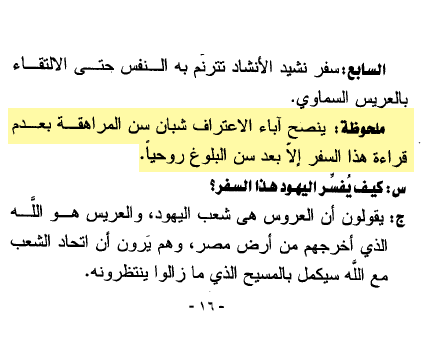 السابع: سفر نشيد الأنشاد تترنَم به النفس حتى الالتقاء بالعريس السماوي.

ملحوظة: ينصح آباء الاعتراف شبان سن المراهقة بعدم قراءة هذا السفر إلاّ بعد سن البلوغ روحياً.

س: كيف يُفسِّر اليهود هذا السفر؟

ج: يقولون أن العروس هى شعب اليهود، والعريس هو اللَّه الذي أخرجهم من أرض مصر، وهم يَرون أن اتحاد الشعب مع اللَّه سيكمل بالمسيح الذي ما زالوا ينتظرونه.

- ١٦ -